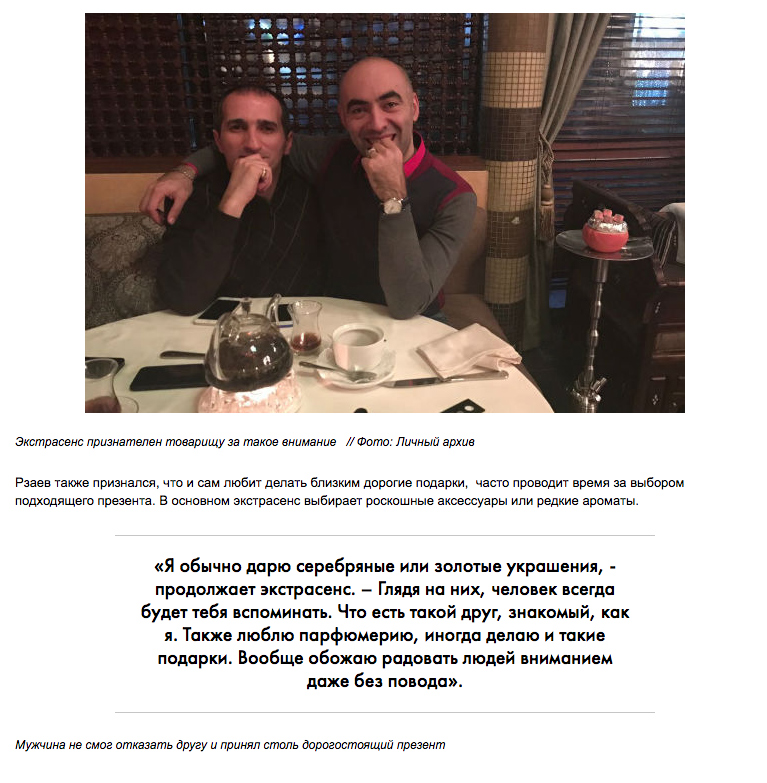 Экстрасенс признателен товарищу за такое внимание // Фото: Личный архив

Рзаев также признался, что и сам любит делать близким дорогие подарки, часто проводит время за выбором подходящего презента. В основном экстрасенс выбирает роскошные аксессуары или редкие ароматы.

«Я обычно дарю серебряные или золотые украшения, - продолжает экстрасенс. – Глядя на них, человек всегда будет тебя вспоминать. Что есть такой друг, знакомый, как я. Также люблю парфюмерию, иногда делаю и такие подарки. Вообще обожаю радовать людей вниманием даже без повода».

Мужчина не смог отказать другу и принял столь дорогостоящий презент